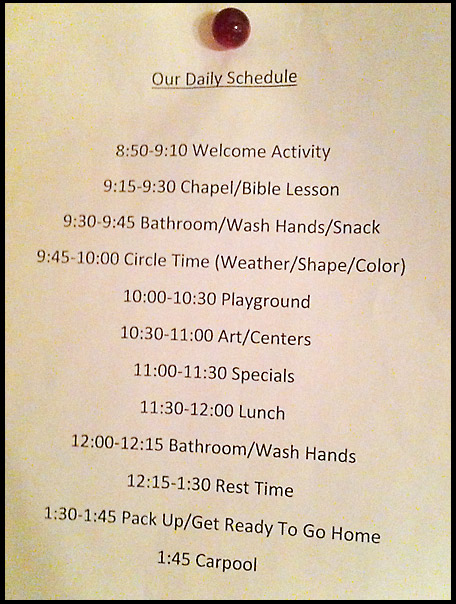 Our Daily Schedule

8:50-9:10 Welcome Activity

9:15-9:30 Chapel/Bible Lesson

9:30-9:45 Bathroom/Wash Hands/Snack

9:45-10:00 Circle Time (Weather/Shape/Color)

10:00-10:30 Playground

10:30-11:00 Art/Centers

11:00-11:30 Specials

11:30-12:00 Lunch

12:00-12:15 Bathroom/Wash Hands

12:15-1:30 Rest Time

1:30-1:45 Pack Up/Get Ready To Go Home

1:45 Carpool